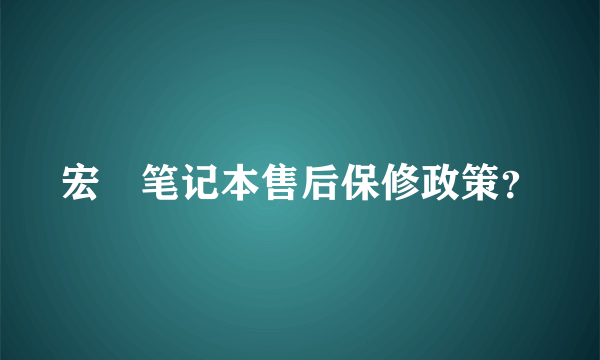 宏　笔记本售后保修政策?